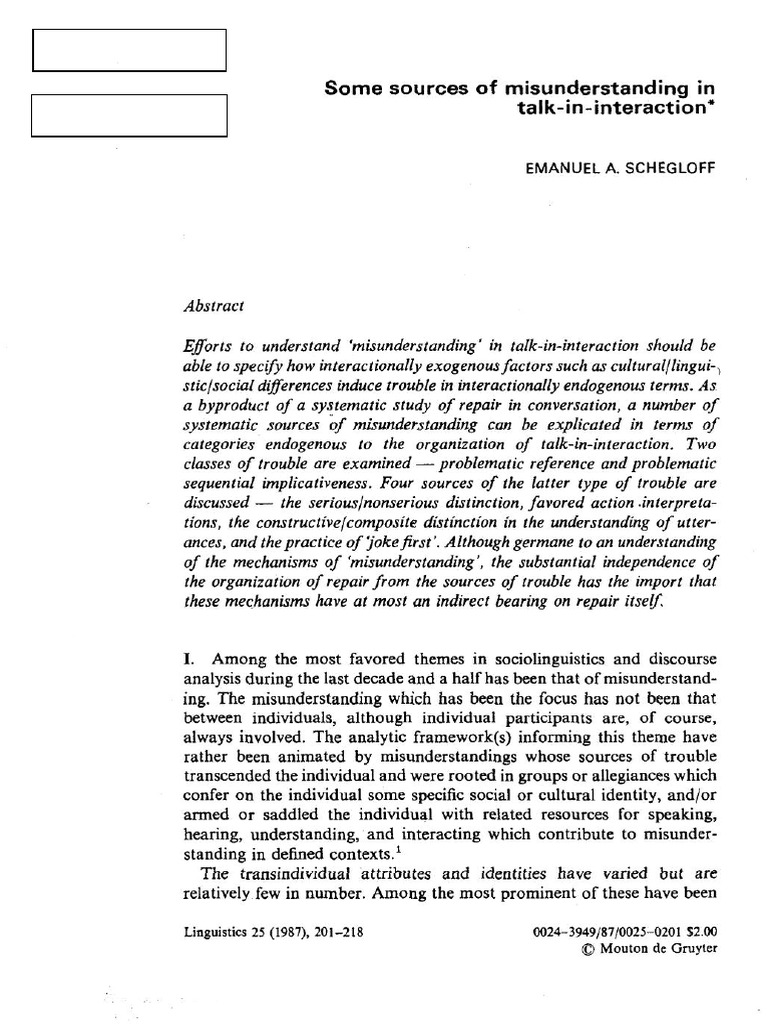 Some sources of misunderstanding in talk-in-interaction*

EMANUEL A. SCHEGLOFF

Abstract

Efforts to understand 'misunderstanding' in talk-in-interaction should be able to specify how interactionally exogenous factors such as cultural/linguistic/social differences induce trouble in interactionally endogenous terms. As a byproduct of a systematic study of repair in conversation, a number of systematic sources of misunderstanding can be explicated in terms of categories endogenous to the organization of talk-in-interaction. Two classes of trouble are examined — problematic reference and problematic sequential implicativeness. Four sources of the latter type of trouble are discussed — the serious/nonserious distinction, favored action interpretations, the constructive/composite distinction in the understanding of utterances, and the practice of 'joke first'. Although germane to an understanding of the mechanisms of 'misunderstanding', the substantial independence of the organization of repair from the sources of trouble has the import that these mechanisms have at most an indirect bearing on repair itself.

I. Among the most favored themes in sociolinguistics and discourse analysis during the last decade and a half has been that of misunderstanding. The misunderstanding which has been the focus has not been that between individuals, although individual participants are, of course, always involved. The analytic framework(s) informing this theme have rather been animated by misunderstandings whose sources of trouble transcended the individual and were rooted in groups or allegiances which confer on the individual some specific social or cultural identity, and/or armed or saddled the individual with related resources for speaking, hearing, understanding, and interacting which contribute to misunderstanding in defined contexts.$^1$

The transindividual attributes and identities have varied but are relatively few in number. Among the most prominent of these have been

Linguistics 25 (1987), 201–218

0024–3949/87/0025–0201 $2.00
© Mouton de Gruyter